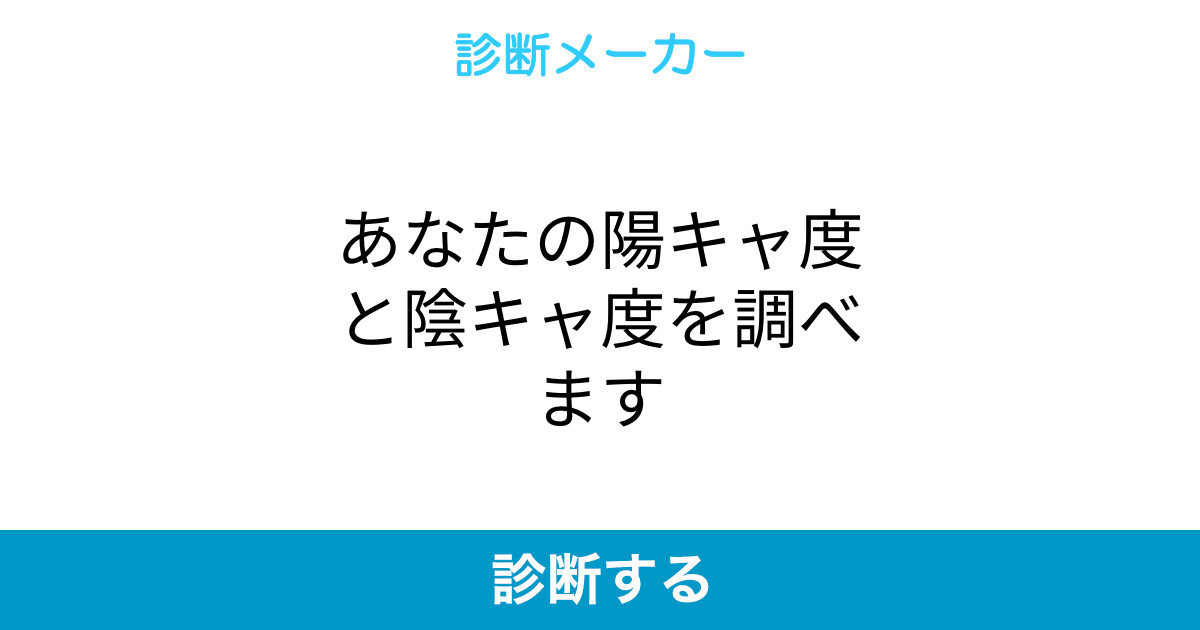 診断メーカー

あなたの陽キャ度と陰キャ度を調べます

診断する